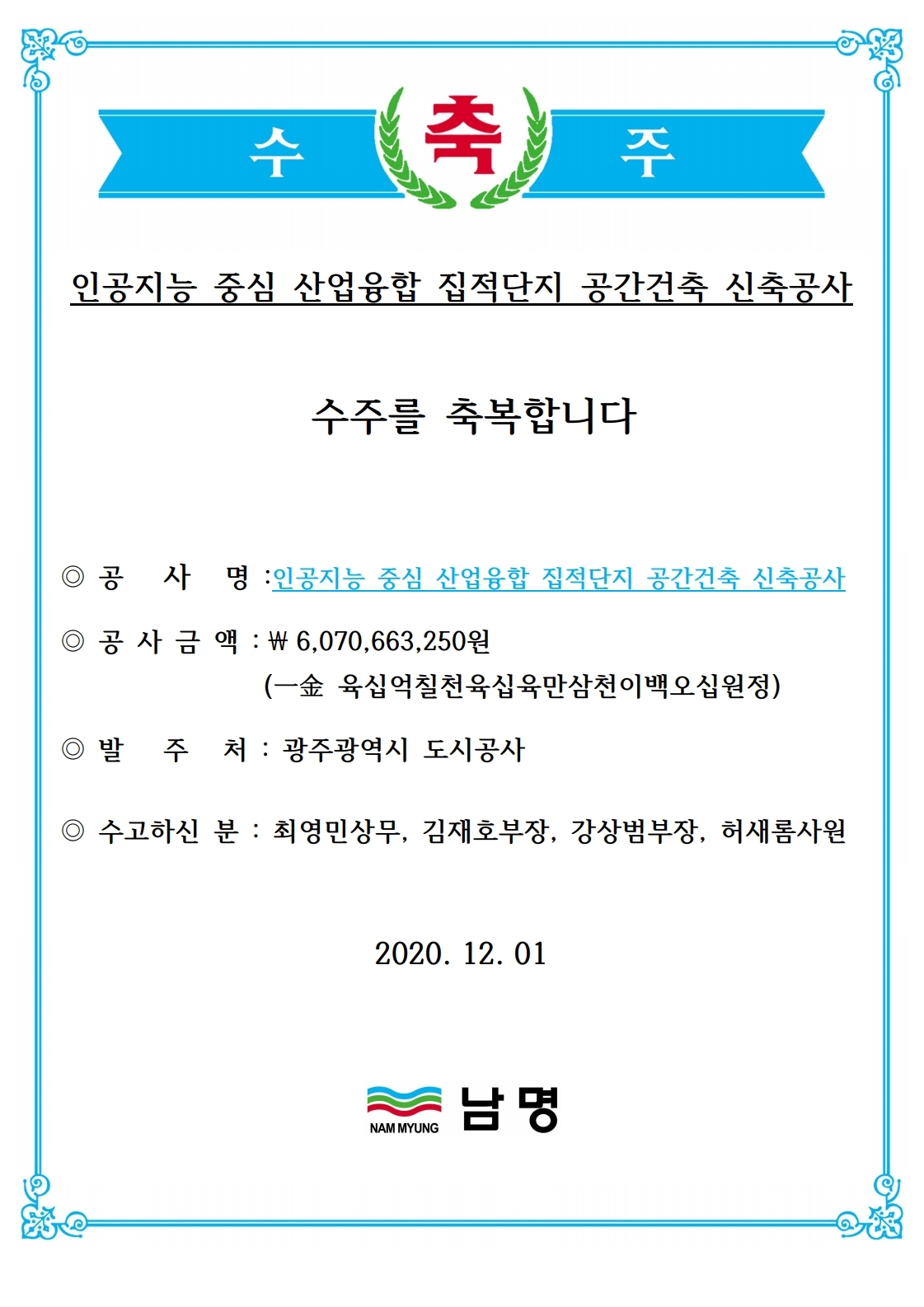 수 축 주

인공지능 중심 산업융합 집적단지 공간건축 신축공사

수주를 축복합니다

◎ 공 사 명 :인공지능 중심 산업융합 집적단지 공간건축 신축공사

◎ 공 사 금 액 : ₩ 6,070,663,250원
(一金 육십억칠천육십육만삼천이백오십원정)

◎ 발 주 처 : 광주광역시 도시공사

◎ 수고하신 분 : 최영민상무, 김재호부장, 강상범부장, 허새롬사원

2020. 12. 01

NAM MYUNG 남명